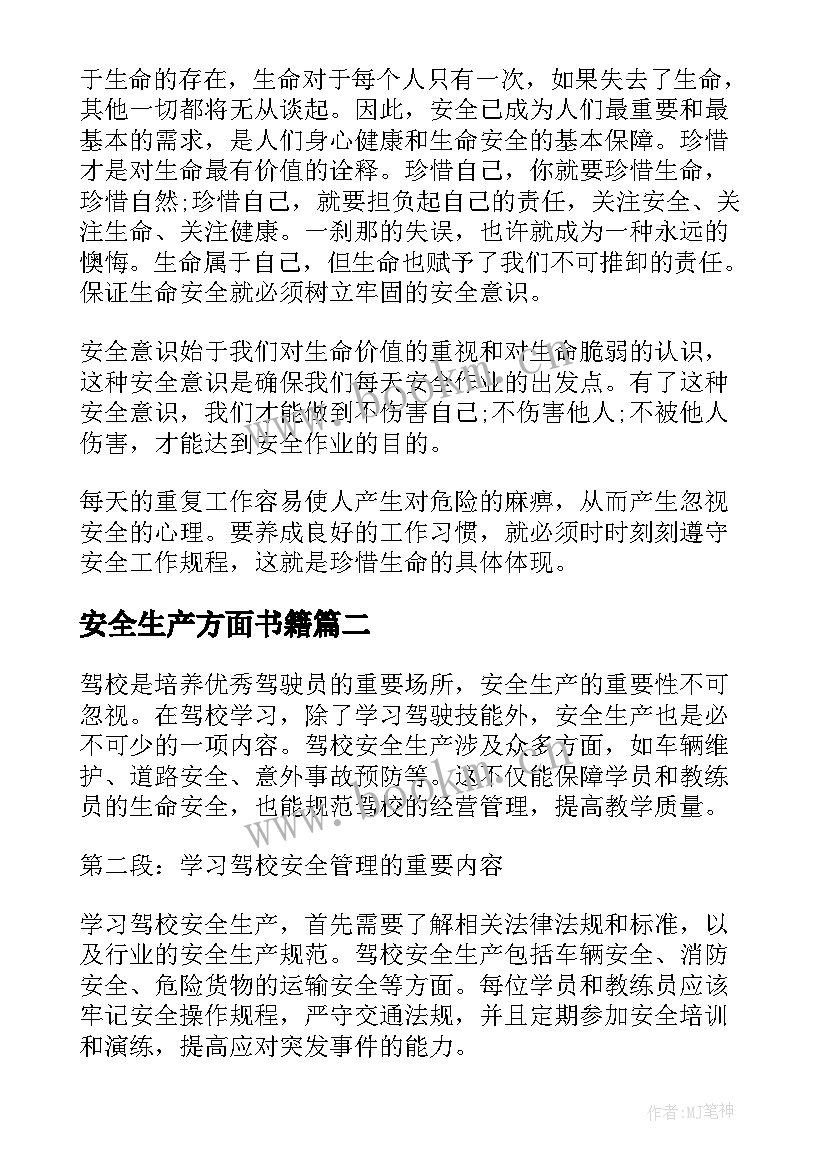 于生命的存在，生命对于每个人只有一次，如果失去了生命，其他一切都将无从谈起。因此，安全已成为人们最重要和最基本的需求，是人们身心健康和生命安全的基本保障。珍惜才是对生命最有价值的诠释。珍惜自己，你就要珍惜生命，珍惜自然;珍惜自己，就要担负起自己的责任，关注安全、关注生命、关注健康。一刹那的失误，也许就成为一种永远的懊悔。生命属于自己，但生命也赋予了我们不可推卸的责任。保证生命安全就必须树立牢固的安全意识。

安全意识始于我们对生命价值的重视和对生命脆弱的认识，这种安全意识是确保我们每天安全作业的出发点。有了这种安全意识，我们才能做到不伤害自己;不伤害他人;不被他人伤害，才能达到安全作业的目的。

每天的重复工作容易使人产生对危险的麻痹，从而产生忽视安全的心理。要养成良好的工作习惯，就必须时时刻刻遵守安全工作规程，这就是珍惜生命的具体体现。

安全生产方面书籍篇二

驾校是培养优秀驾驶员的重要场所，安全生产的重要性不可忽视。在驾校学习，除了学习驾驶技能外，安全生产也是必不可少的一项内容。驾校安全生产涉及众多方面，如车辆维护、道路安全、意外事故预防等。这不仅能保障学员和教练员的生命安全，也能规范驾校的经营管理，提高教学质量。

第二段：学习驾校安全管理的重要内容

学习驾校安全生产，首先需要了解相关法律法规和标准，以及行业的安全生产规范。驾校安全生产包括车辆安全、消防安全、危险货物的运输安全等方面。每位学员和教练员应该牢记安全操作规程，严守交通法规，并且定期参加安全培训和演练，提高应对突发事件的能力。

www.bookm.com

作者:MJ笔神